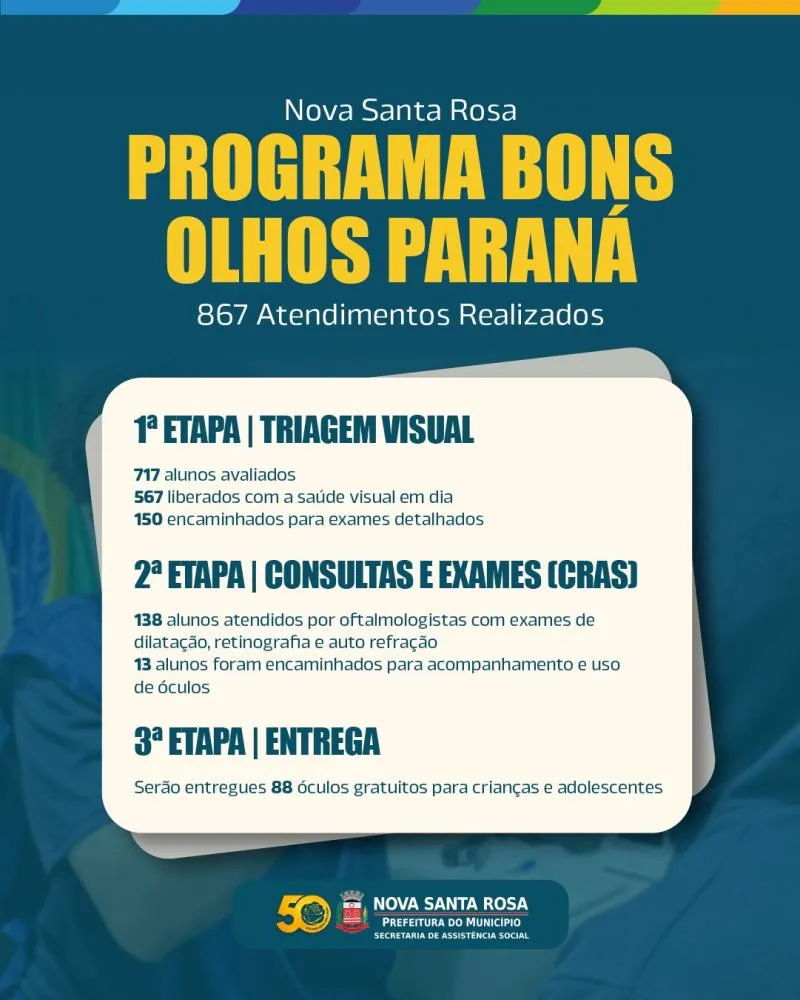 Nova Santa Rosa

PROGRAMA BONS OLHOS PARANÁ

867 Atendimentos Realizados

1ª ETAPA | TRIAGEM VISUAL

717 alunos avaliados
567 liberados com a saúde visual em dia
150 encaminhados para exames detalhados

2ª ETAPA | CONSULTAS E EXAMES (CRAS)

138 alunos atendidos por oftalmologistas com exames de dilatação, retinografia e auto refração
13 alunos foram encaminhados para acompanhamento e uso de óculos

3ª ETAPA | ENTREGA

Serão entregues 88 óculos gratuitos para crianças e adolescentes

50

NOVA SANTA ROSA
PREFEITURA DO MUNICÍPIO
SECRETARIA DE ASSISTÊNCIA SOCIAL